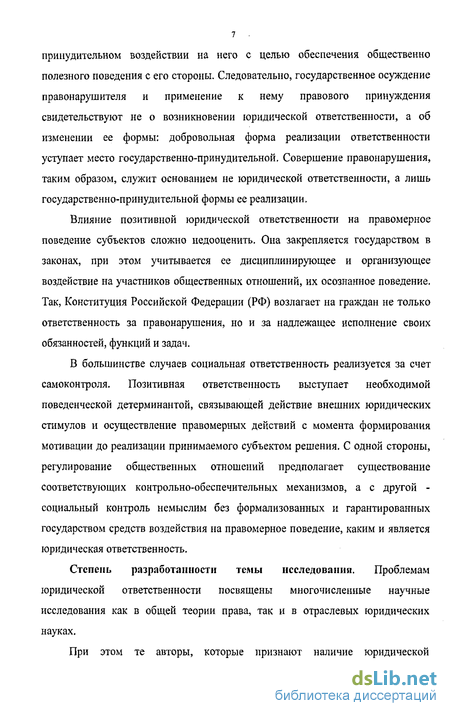 7

принудительном воздействии на него с целью обеспечения общественно полезного поведения с его стороны. Следовательно, государственное осуждение правонарушителя и применение к нему правового принуждения свидетельствуют не о возникновении юридической ответственности, а об изменении ее формы: добровольная форма реализации ответственности уступает место государственно-принудительной. Совершение правонарушения, таким образом, служит основанием не юридической ответственности, а лишь государственно-принудительной формы ее реализации.

Влияние позитивной юридической ответственности на правомерное поведение субъектов сложно недооценить. Она закрепляется государством в законах, при этом учитывается ее дисциплинирующее и организующее воздействие на участников общественных отношений, их осознанное поведение. Так, Конституция Российской Федерации (РФ) возлагает на граждан не только ответственность за правонарушения, но и за надлежащее исполнение своих обязанностей, функций и задач.

В большинстве случаев социальная ответственность реализуется за счет самоконтроля. Позитивная ответственность выступает необходимой поведенческой детерминантой, связывающей действие внешних юридических стимулов и осуществление правомерных действий с момента формирования мотивации до реализации принимаемого субъектом решения. С одной стороны, регулирование общественных отношений предполагает существование соответствующих контрольно-обеспечительных механизмов, а с другой - социальный контроль немыслим без формализованных и гарантированных государством средств воздействия на правомерное поведение, каким и является юридическая ответственность.

Степень разработанности темы исследования. Проблемам юридической ответственности посвящены многочисленные научные исследования как в общей теории права, так и в отраслевых юридических науках.

При этом те авторы, которые признают наличие юридической

dsLib.net
библиотека диссертаций